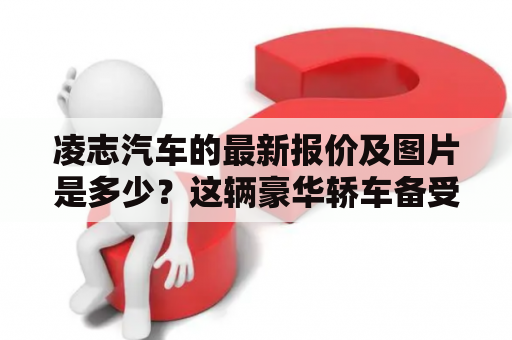 凌志汽车的最新报价及图片是多少？这辆豪华轿车备受